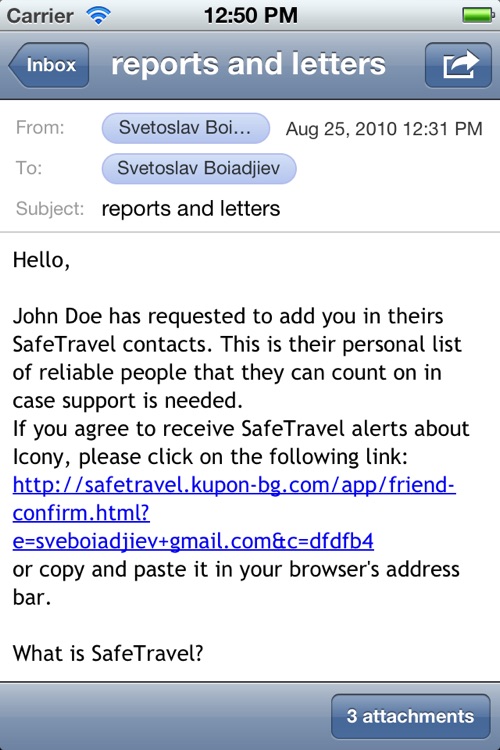 Carrier 12:50 PM

Inbox reports and letters

From: Svetoslav Boi... Aug 25, 2010 12:31 PM
To: Svetoslav Boiadjiev
Subject: reports and letters

Hello,

John Doe has requested to add you in theirs SafeTravel contacts. This is their personal list of reliable people that they can count on in case support is needed.
If you agree to receive SafeTravel alerts about Icony, please click on the following link:
http://safetravel.kupon-bg.com/app/friend-confirm.html?e=sveboiadjiev+gmail.com&c=dfdfb4
or copy and paste it in your browser's address bar.

What is SafeTravel?

3 attachments